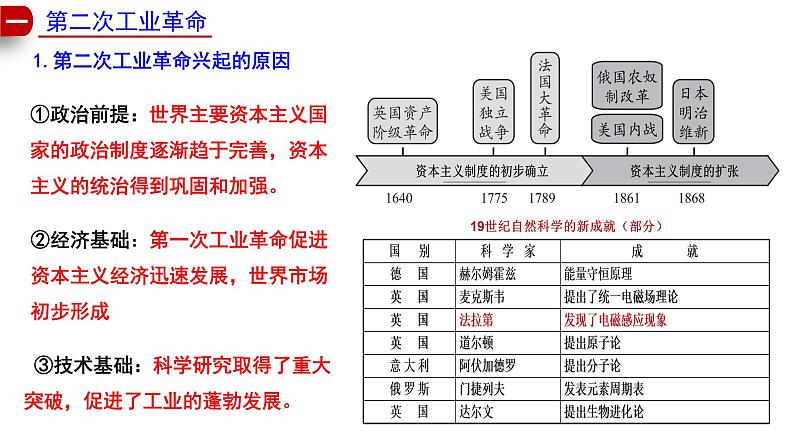 一 第二次工业革命

1. 第二次工业革命兴起的原因

①政治前提：世界主要资本主义国家的政治制度逐渐趋于完善，资本主义的统治得到巩固和加强。

②经济基础：第一次工业革命促进资本主义经济迅速发展，世界市场初步形成

③技术基础：科学研究取得了重大突破，促进了工业的蓬勃发展。

英国资产阶级革命
美国独立战争
法国大革命
俄国农奴制改革
美国内战
日本明治维新
资本主义制度的初步确立
资本主义制度的扩张
1640 1775 1789 1861 1868

19世纪自然科学的新成就（部分）

| 国　别 | 科 学 家 | 成　　就 |
|---|---|---|
| 德　国 | 赫尔姆霍兹 | 能量守恒原理 |
| 英　国 | 麦克斯韦 | 提出了统一电磁场理论 |
| 英　国 | 法拉第 | 发现了电磁感应现象 |
| 英　国 | 道尔顿 | 提出原子论 |
| 意大利 | 阿伏加德罗 | 提出分子论 |
| 俄罗斯 | 门捷列夫 | 发表元素周期表 |
| 英　国 | 达尔文 | 提出生物进化论 |